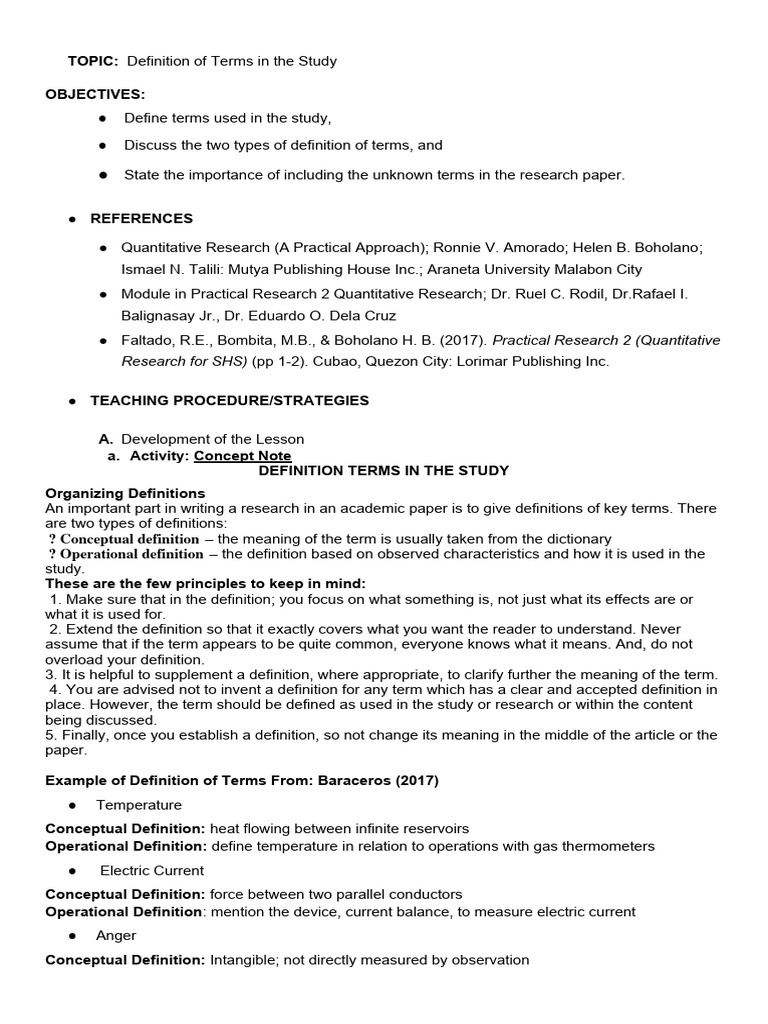 TOPIC: Definition of Terms in the Study

OBJECTIVES:

● Define terms used in the study,

● Discuss the two types of definition of terms, and

● State the importance of including the unknown terms in the research paper.

● REFERENCES

● Quantitative Research (A Practical Approach); Ronnie V. Amorado; Helen B. Boholano; Ismael N. Talili: Mutya Publishing House Inc.; Araneta University Malabon City

● Module in Practical Research 2 Quantitative Research; Dr. Ruel C. Rodil, Dr.Rafael I. Balignasay Jr., Dr. Eduardo O. Dela Cruz

● Faltado, R.E., Bombita, M.B., & Boholano H. B. (2017). Practical Research 2 (Quantitative Research for SHS) (pp 1-2). Cubao, Quezon City: Lorimar Publishing Inc.

● TEACHING PROCEDURE/STRATEGIES

A. Development of the Lesson
a. Activity: Concept Note

DEFINITION TERMS IN THE STUDY

Organizing Definitions
An important part in writing a research in an academic paper is to give definitions of key terms. There are two types of definitions:
? Conceptual definition – the meaning of the term is usually taken from the dictionary
? Operational definition – the definition based on observed characteristics and how it is used in the study.
These are the few principles to keep in mind:
1. Make sure that in the definition; you focus on what something is, not just what its effects are or what it is used for.
2. Extend the definition so that it exactly covers what you want the reader to understand. Never assume that if the term appears to be quite common, everyone knows what it means. And, do not overload your definition.
3. It is helpful to supplement a definition, where appropriate, to clarify further the meaning of the term.
4. You are advised not to invent a definition for any term which has a clear and accepted definition in place. However, the term should be defined as used in the study or research or within the content being discussed.
5. Finally, once you establish a definition, so not change its meaning in the middle of the article or the paper.

Example of Definition of Terms From: Baraceros (2017)

● Temperature

Conceptual Definition: heat flowing between infinite reservoirs
Operational Definition: define temperature in relation to operations with gas thermometers

● Electric Current

Conceptual Definition: force between two parallel conductors
Operational Definition: mention the device, current balance, to measure electric current

● Anger

Conceptual Definition: Intangible; not directly measured by observation